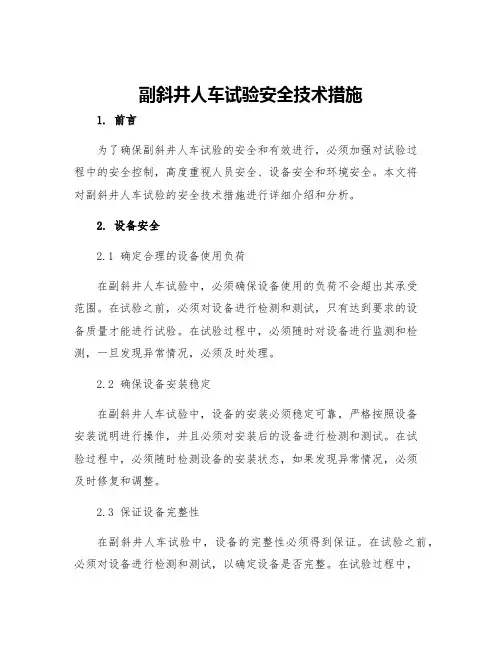 副斜井人车试验安全技术措施

1. 前言

为了确保副斜井人车试验的安全和有效进行，必须加强对试验过程中的安全控制，高度重视人员安全、设备安全和环境安全。本文将对副斜井人车试验的安全技术措施进行详细介绍和分析。

2. 设备安全

2.1 确定合理的设备使用负荷

在副斜井人车试验中，必须确保设备使用的负荷不会超出其承受范围。在试验之前，必须对设备进行检测和测试，只有达到要求的设备质量才能进行试验。在试验过程中，必须随时对设备进行监测和检测，一旦发现异常情况，必须及时处理。

2.2 确保设备安装稳定

在副斜井人车试验中，设备的安装必须稳定可靠，严格按照设备安装说明进行操作，并且必须对安装后的设备进行检测和测试。在试验过程中，必须随时检测设备的安装状态，如果发现异常情况，必须及时修复和调整。

2.3 保证设备完整性

在副斜井人车试验中，设备的完整性必须得到保证。在试验之前，必须对设备进行检测和测试，以确定设备是否完整。在试验过程中，